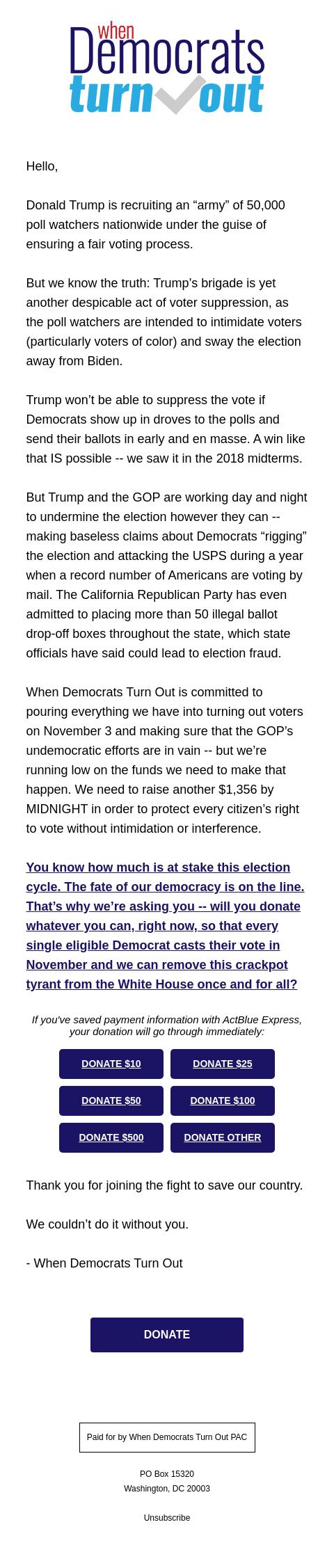 When Democrats turn out

Hello,

Donald Trump is recruiting an “army” of 50,000 poll watchers nationwide under the guise of ensuring a fair voting process.

But we know the truth: Trump’s brigade is yet another despicable act of voter suppression, as the poll watchers are intended to intimidate voters (particularly voters of color) and sway the election away from Biden.

Trump won’t be able to suppress the vote if Democrats show up in droves to the polls and send their ballots in early and en masse. A win like that IS possible -- we saw it in the 2018 midterms.

But Trump and the GOP are working day and night to undermine the election however they can -- making baseless claims about Democrats “rigging” the election and attacking the USPS during a year when a record number of Americans are voting by mail. The California Republican Party has even admitted to placing more than 50 illegal ballot drop-off boxes throughout the state, which state officials have said could lead to election fraud.

When Democrats Turn Out is committed to pouring everything we have into turning out voters on November 3 and making sure that the GOP’s undemocratic efforts are in vain -- but we’re running low on the funds we need to make that happen. We need to raise another $1,356 by MIDNIGHT in order to protect every citizen’s right to vote without intimidation or interference.

You know how much is at stake this election cycle. The fate of our democracy is on the line. That’s why we’re asking you -- will you donate whatever you can, right now, so that every single eligible Democrat casts their vote in November and we can remove this crackpot tyrant from the White House once and for all?

If you've saved payment information with ActBlue Express, your donation will go through immediately:

DONATE $10
DONATE $25
DONATE $50
DONATE $100
DONATE $500
DONATE OTHER

Thank you for joining the fight to save our country.

We couldn’t do it without you.

- When Democrats Turn Out

DONATE

Paid for by When Democrats Turn Out PAC

PO Box 15320
Washington, DC 20003

Unsubscribe